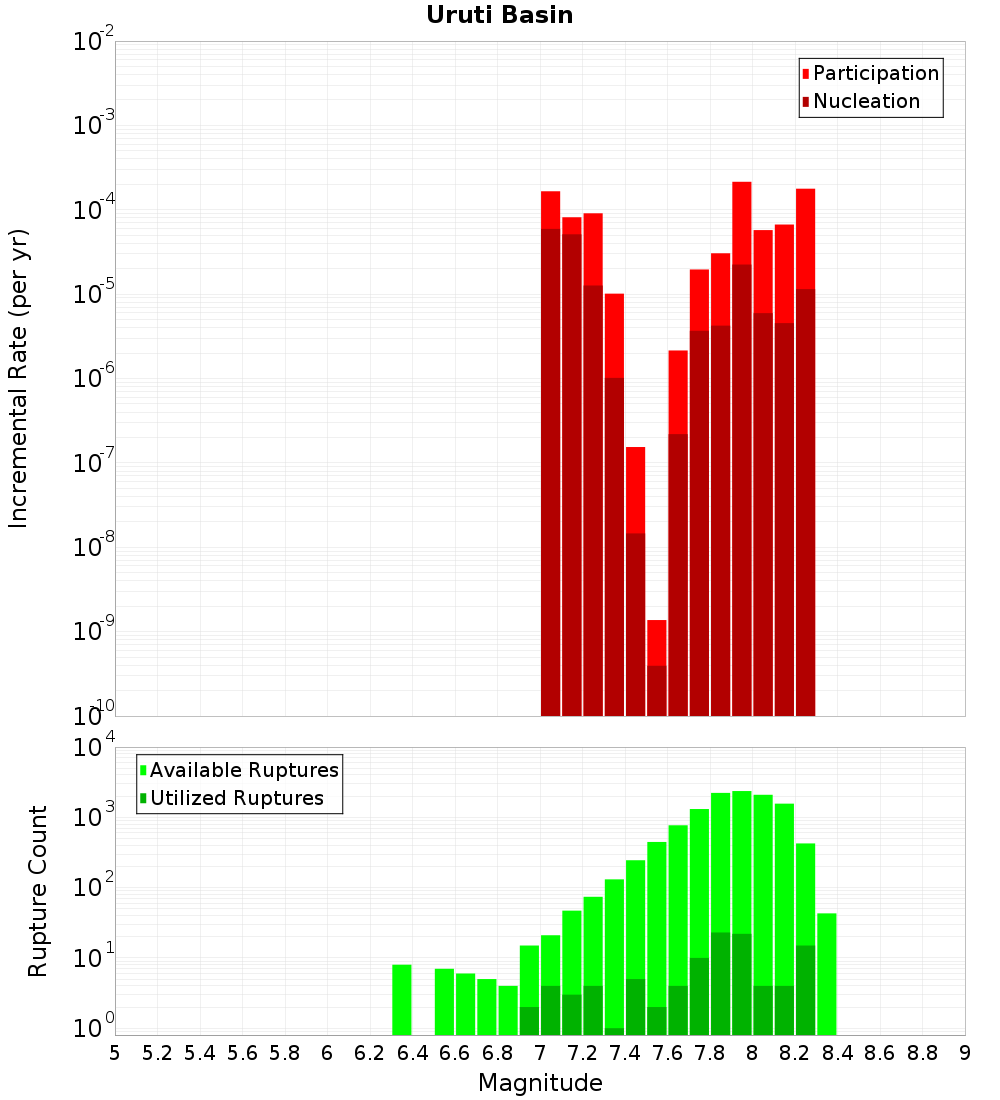 Uruti Basin

Participation
Nucleation

Incremental Rate (per yr)

$10^{-2}$
$10^{-3}$
$10^{-4}$
$10^{-5}$
$10^{-6}$
$10^{-7}$
$10^{-8}$
$10^{-9}$
$10^{-10}$

Available Ruptures
Utilized Ruptures

Rupture Count

$10^{4}$
$10^{3}$
$10^{2}$
$10^{1}$
$10^{0}$

5 5.2 5.4 5.6 5.8 6 6.2 6.4 6.6 6.8 7 7.2 7.4 7.6 7.8 8 8.2 8.4 8.6 8.8 9

Magnitude